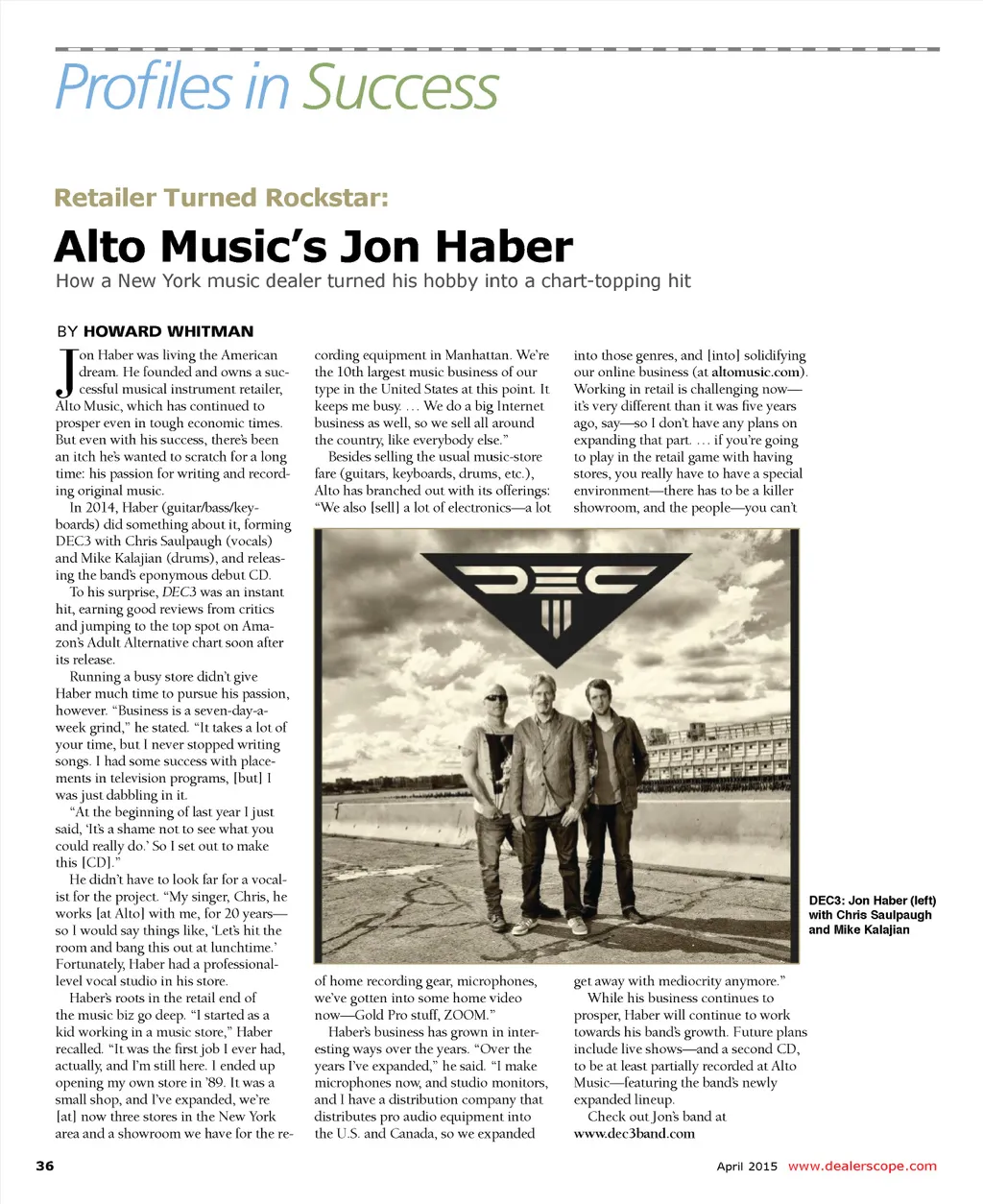 Profiles in Success

Retailer Turned Rockstar:

Alto Music's Jon Haber

How a New York music dealer turned his hobby into a chart-topping hit

BY HOWARD WHITMAN

Jon Haber was living the American dream. He founded and owns a successful musical instrument retailer, Alto Music, which has continued to prosper even in tough economic times. But even with his success, there's been an itch he's wanted to scratch for a long time: his passion for writing and recording original music.

In 2014, Haber (guitar/bass/keyboards) did something about it, forming DEC3 with Chris Saulpaugh (vocals) and Mike Kalajian (drums), and releasing the band's eponymous debut CD.

To his surprise, DEC3 was an instant hit, earning good reviews from critics and jumping to the top spot on Amazon's Adult Alternative chart soon after its release.

Running a busy store didn't give Haber much time to pursue his passion, however. "Business is a seven-day-a-week grind," he stated. "It takes a lot of your time, but I never stopped writing songs. I had some success with placements in television programs, [but] I was just dabbling in it.

"At the beginning of last year I just said, 'It's a shame not to see what you could really do.' So I set out to make this [CD]."

He didn't have to look far for a vocalist for the project. "My singer, Chris, he works [at Alto] with me, for 20 years—so I would say things like, 'Let's hit the room and bang this out at lunchtime.' Fortunately, Haber had a professional-level vocal studio in his store.

Haber's roots in the retail end of the music biz go deep. "I started as a kid working in a music store," Haber recalled. "It was the first job I ever had, actually, and I'm still here. I ended up opening my own store in '89. It was a small shop, and I've expanded, we're [at] now three stores in the New York area and a showroom we have for the recording equipment in Manhattan. We're the 10th largest music business of our type in the United States at this point. It keeps me busy. … We do a big Internet business as well, so we sell all around the country, like everybody else."

Besides selling the usual music-store fare (guitars, keyboards, drums, etc.), Alto has branched out with its offerings: "We also [sell] a lot of electronics—a lot of home recording gear, microphones, we've gotten into some home video now—Gold Pro stuff, ZOOM."

Haber's business has grown in interesting ways over the years. "Over the years I've expanded," he said. "I make microphones now, and studio monitors, and I have a distribution company that distributes pro audio equipment into the U.S. and Canada, so we expanded into those genres, and [into] solidifying our online business (at altomusic.com). Working in retail is challenging now—it's very different than it was five years ago, say—so I don't have any plans on expanding that part. … if you're going to play in the retail game with having stores, you really have to have a special environment—there has to be a killer showroom, and the people—you can't get away with mediocrity anymore."

While his business continues to prosper, Haber will continue to work towards his band's growth. Future plans include live shows—and a second CD, to be at least partially recorded at Alto Music—featuring the band's newly expanded lineup.

Check out Jon's band at www.dec3band.com

DEC III

DEC3: Jon Haber (left) with Chris Saulpaugh and Mike Kalajian

36

April 2015 www.dealerscope.com